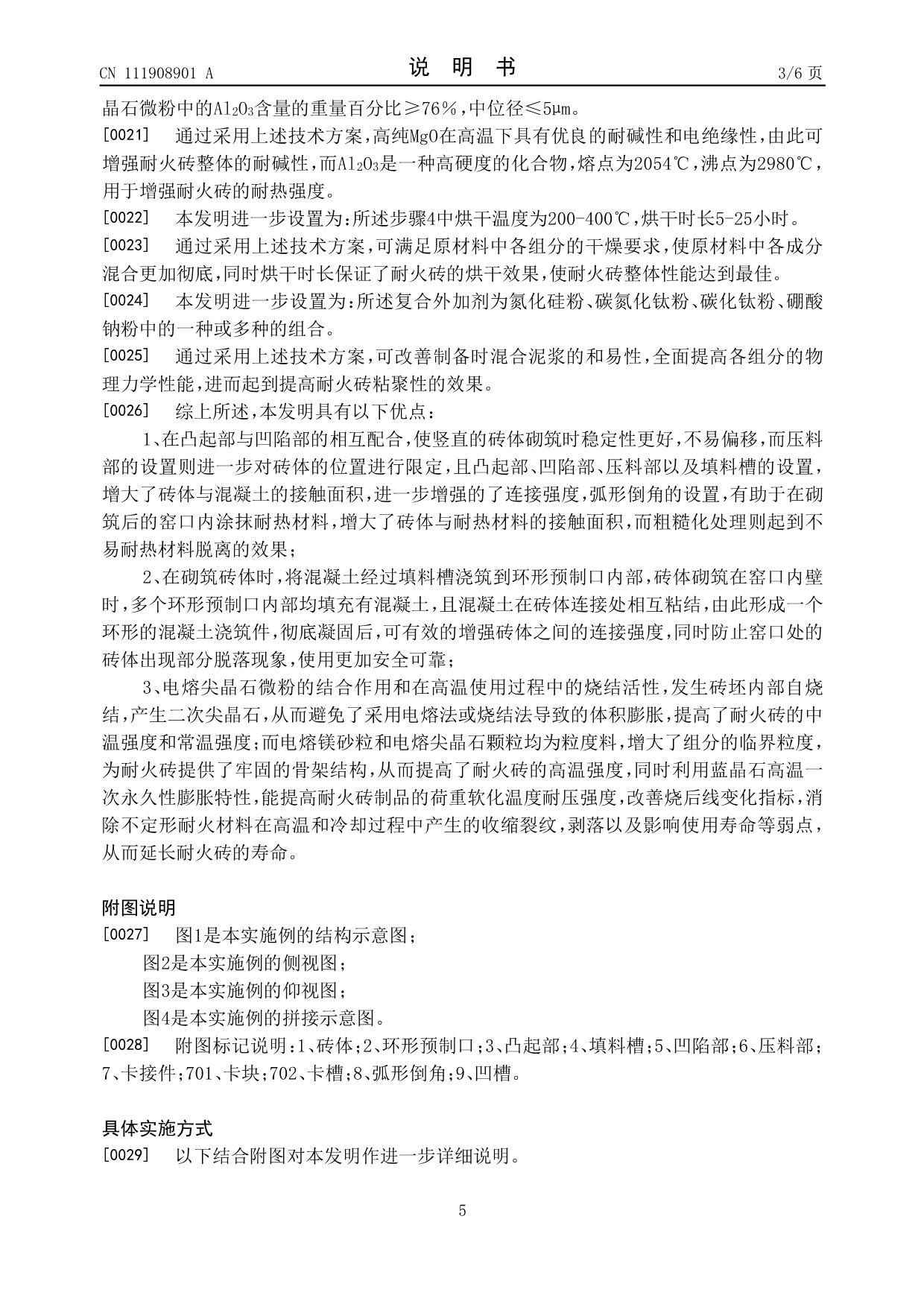 CN 111908901 A　　　　说 明 书　　　　3/6 页

晶石微粉中的$Al_2O_3$含量的重量百分比≥76％，中位径≤5μm。

[0021] 通过采用上述技术方案，高纯MgO在高温下具有优良的耐碱性和电绝缘性，由此可增强耐火砖整体的耐碱性，而$Al_2O_3$是一种高硬度的化合物，熔点为2054℃，沸点为2980℃，用于增强耐火砖的耐热强度。

[0022] 本发明进一步设置为：所述步骤4中烘干温度为200-400℃，烘干时长5-25小时。

[0023] 通过采用上述技术方案，可满足原材料中各组分的干燥要求，使原材料中各成分混合更加彻底，同时烘干时长保证了耐火砖的烘干效果，使耐火砖整体性能达到最佳。

[0024] 本发明进一步设置为：所述复合外加剂为氮化硅粉、碳氮化钛粉、碳化钛粉、硼酸钠粉中的一种或多种的组合。

[0025] 通过采用上述技术方案，可改善制备时混合泥浆的和易性，全面提高各组分的物理力学性能，进而起到提高耐火砖粘聚性的效果。

[0026] 综上所述，本发明具有以下优点：

1、在凸起部与凹陷部的相互配合，使竖直的砖体砌筑时稳定性更好，不易偏移，而压料部的设置则进一步对砖体的位置进行限定，且凸起部、凹陷部、压料部以及填料槽的设置，增大了砖体与混凝土的接触面积，进一步增强的了连接强度，弧形倒角的设置，有助于在砌筑后的窑口内涂抹耐热材料，增大了砖体与耐热材料的接触面积，而粗糙化处理则起到不易耐热材料脱离的效果；

2、在砌筑砖体时，将混凝土经过填料槽浇筑到环形预制口内部，砖体砌筑在窑口内壁时，多个环形预制口内部均填充有混凝土，且混凝土在砖体连接处相互粘结，由此形成一个环形的混凝土浇筑件，彻底凝固后，可有效的增强砖体之间的连接强度，同时防止窑口处的砖体出现部分脱落现象，使用更加安全可靠；

3、电熔尖晶石微粉的结合作用和在高温使用过程中的烧结活性，发生砖坯内部自烧结，产生二次尖晶石，从而避免了采用电熔法或烧结法导致的体积膨胀，提高了耐火砖的中温强度和常温强度；而电熔镁砂粒和电熔尖晶石颗粒均为粒度料，增大了组分的临界粒度，为耐火砖提供了牢固的骨架结构，从而提高了耐火砖的高温强度，同时利用蓝晶石高温一次永久性膨胀特性，能提高耐火砖制品的荷重软化温度耐压强度，改善烧后线变化指标，消除不定形耐火材料在高温和冷却过程中产生的收缩裂纹，剥落以及影响使用寿命等弱点，从而延长耐火砖的寿命。

附图说明

[0027] 图1是本实施例的结构示意图；

图2是本实施例的侧视图；

图3是本实施例的仰视图；

图4是本实施例的拼接示意图。

[0028] 附图标记说明：1、砖体；2、环形预制口；3、凸起部；4、填料槽；5、凹陷部；6、压料部；7、卡接件；701、卡块；702、卡槽；8、弧形倒角；9、凹槽。

具体实施方式

[0029] 以下结合附图对本发明作进一步详细说明。

5